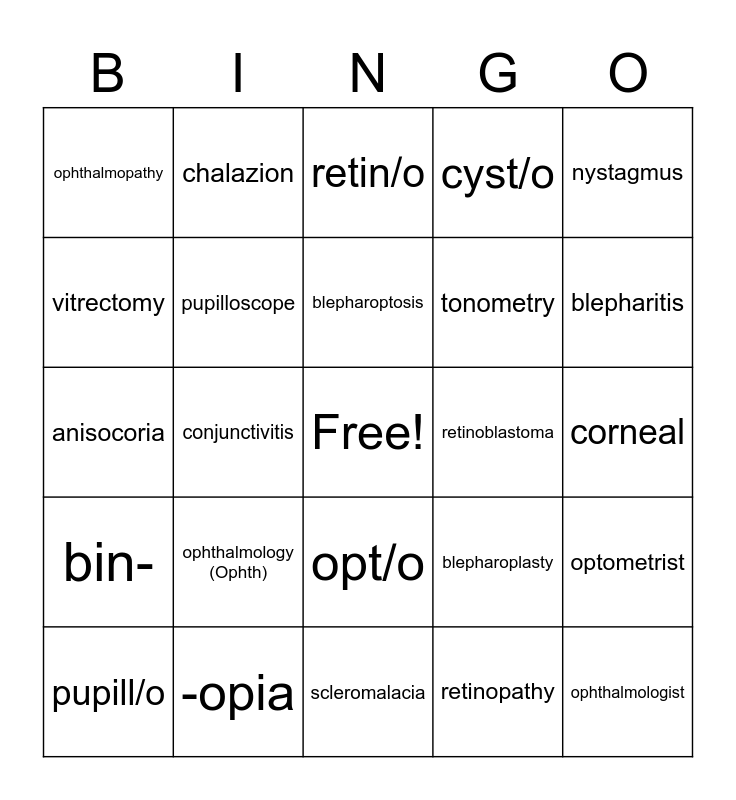 | B | I | N | G | O |
|---|---|---|---|---|
| ophthalmopathy | chalazion | retin/o | cyst/o | nystagmus |
| vitrectomy | pupilloscope | blepharoptosis | tonometry | blepharitis |
| anisocoria | conjunctivitis | Free! | retinoblastoma | corneal |
| bin- | ophthalmology (Ophth) | opt/o | blepharoplasty | optometrist |
| pupill/o | -opia | scleromalacia | retinopathy | ophthalmologist |